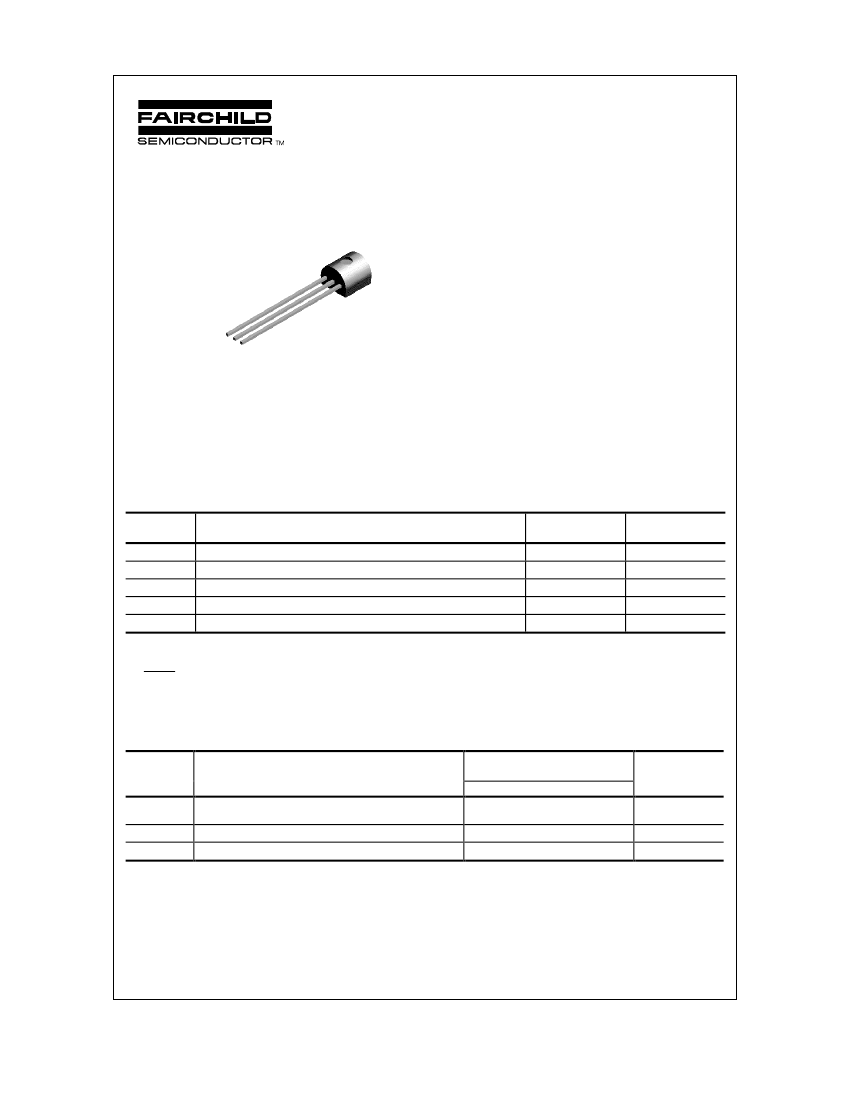 FAIRCHILD
SEMICONDUCTOR ™